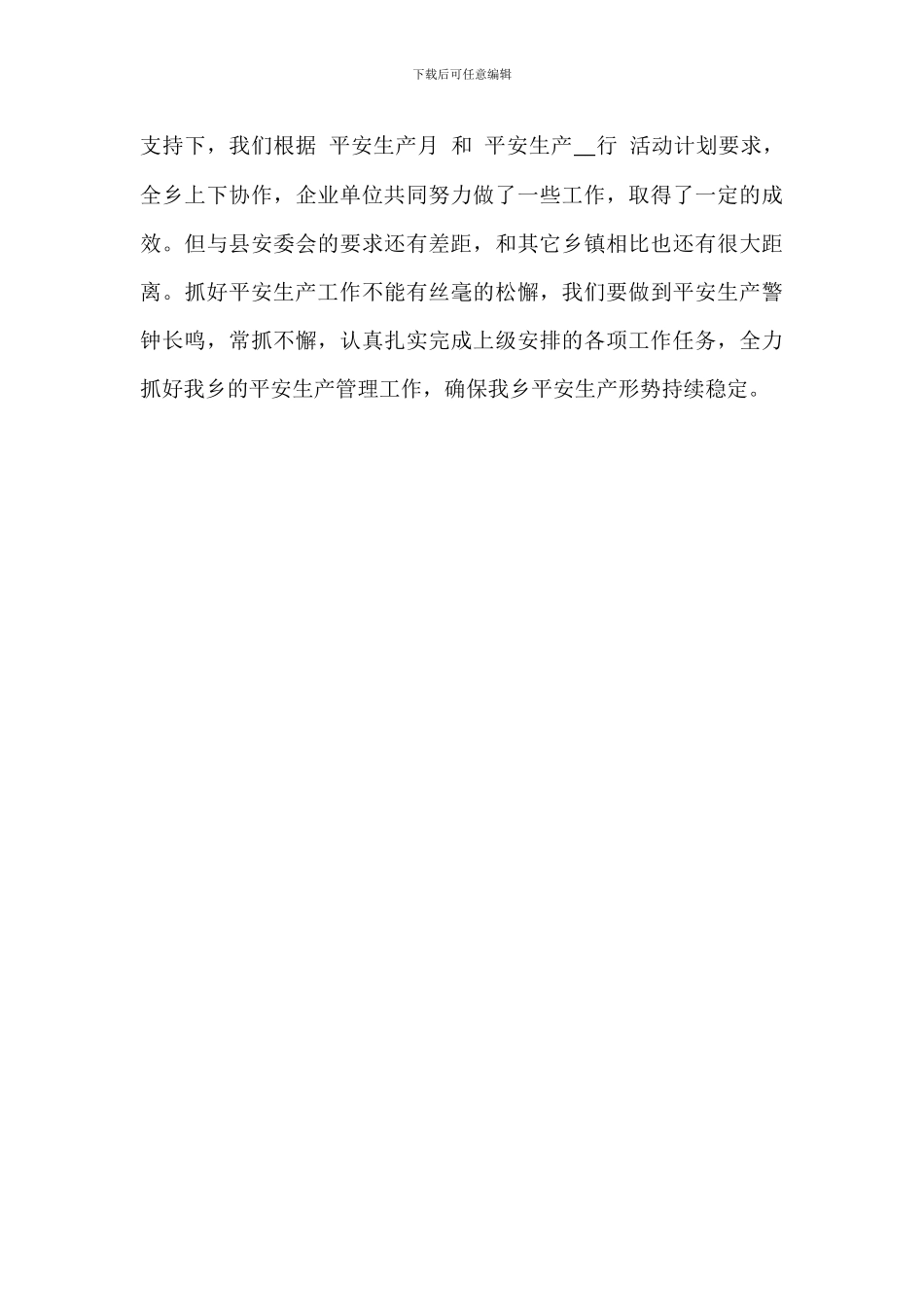 下载后可任意编辑

支持下，我们根据 平安生产月 和 平安生产__行 活动计划要求，全乡上下协作，企业单位共同努力做了一些工作，取得了一定的成效。但与县安委会的要求还有差距，和其它乡镇相比也还有很大距离。抓好平安生产工作不能有丝毫的松懈，我们要做到平安生产警钟长鸣，常抓不懈，认真扎实完成上级安排的各项工作任务，全力抓好我乡的平安生产管理工作，确保我乡平安生产形势持续稳定。